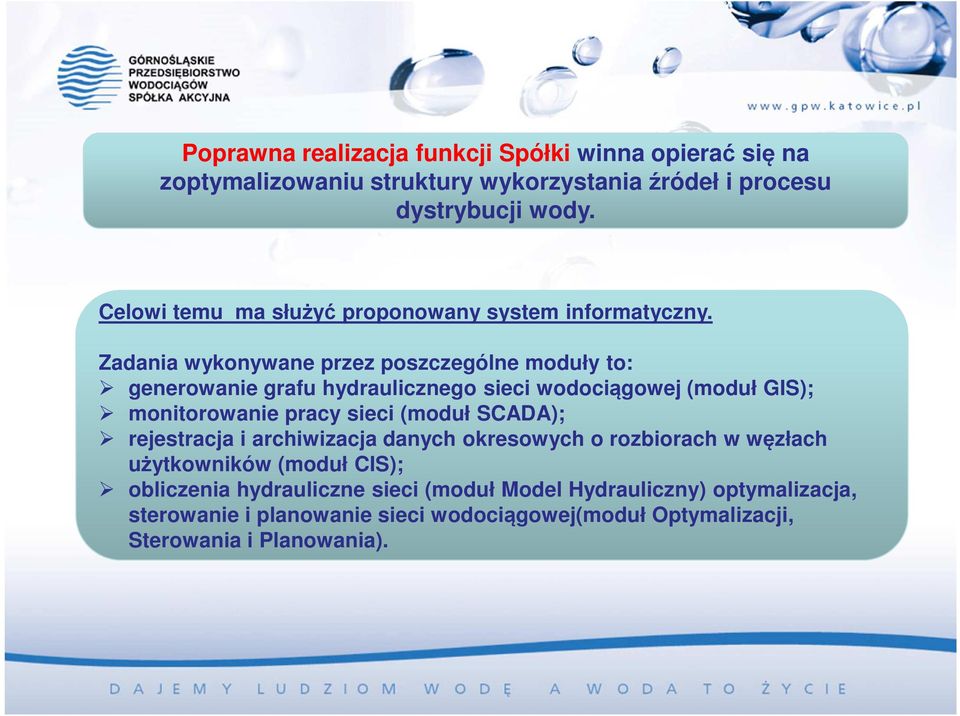 GÓRNOŚLĄSKIE
PRZEDSIĘBIORSTWO
WODOCIĄGÓW
SPÓŁKA AKCYJNA

www.gpw.katowice.pl

Poprawna realizacja funkcji Spółki winna opierać się na zoptymalizowaniu struktury wykorzystania źródeł i procesu dystrybucji wody.

Celowi temu ma służyć proponowany system informatyczny.

Zadania wykonywane przez poszczególne moduły to:
➢ generowanie grafu hydraulicznego sieci wodociągowej (moduł GIS);
➢ monitorowanie pracy sieci (moduł SCADA);
➢ rejestracja i archiwizacja danych okresowych o rozbiorach w węzłach użytkowników (moduł CIS);
➢ obliczenia hydrauliczne sieci (moduł Model Hydrauliczny) optymalizacja, sterowanie i planowanie sieci wodociągowej(moduł Optymalizacji, Sterowania i Planowania).

DAJEMY LUDZIOM WODĘ A WODA TO ŻYCIE